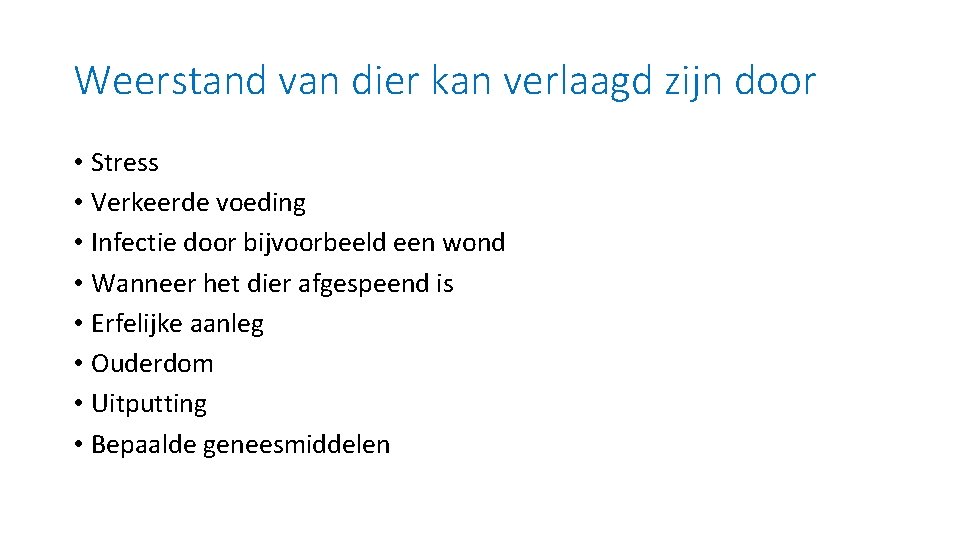 Weerstand van dier kan verlaagd zijn door

• Stress
• Verkeerde voeding
• Infectie door bijvoorbeeld een wond
• Wanneer het dier afgespeend is
• Erfelijke aanleg
• Ouderdom
• Uitputting
• Bepaalde geneesmiddelen